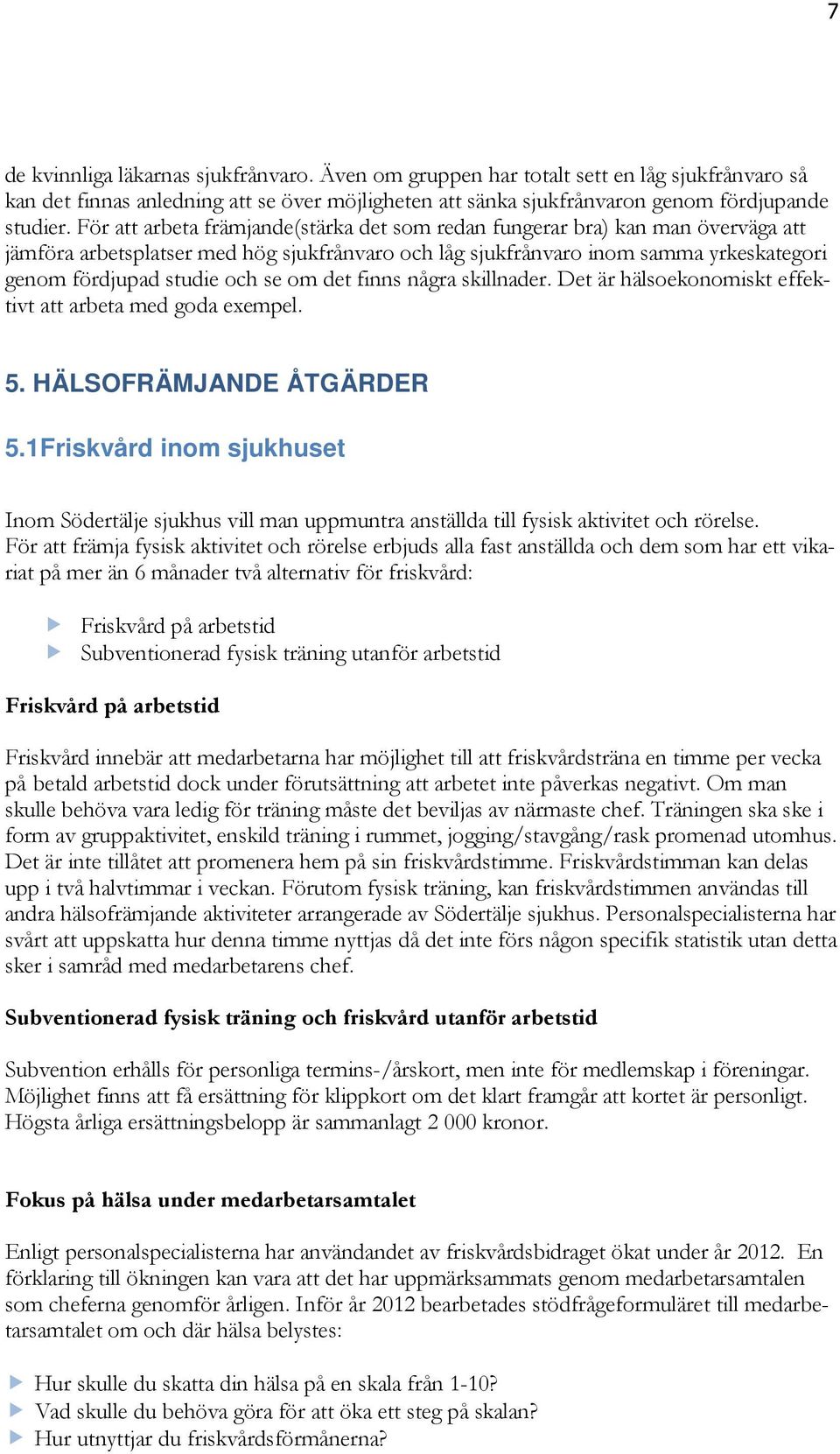 7

de kvinnliga läkarnas sjukfrånvaro. Även om gruppen har totalt sett en låg sjukfrånvaro så kan det finnas anledning att se över möjligheten att sänka sjukfrånvaron genom fördjupande studier. För att arbeta främjande(stärka det som redan fungerar bra) kan man överväga att jämföra arbetsplatser med hög sjukfrånvaro och låg sjukfrånvaro inom samma yrkeskategori genom fördjupad studie och se om det finns några skillnader. Det är hälsoekonomiskt effektivt att arbeta med goda exempel.

5. HÄLSOFRÄMJANDE ÅTGÄRDER

5.1Friskvård inom sjukhuset

Inom Södertälje sjukhus vill man uppmuntra anställda till fysisk aktivitet och rörelse. För att främja fysisk aktivitet och rörelse erbjuds alla fast anställda och dem som har ett vikariat på mer än 6 månader två alternativ för friskvård:

Friskvård på arbetstid
Subventionerad fysisk träning utanför arbetstid

Friskvård på arbetstid

Friskvård innebär att medarbetarna har möjlighet till att friskvårdsträna en timme per vecka på betald arbetstid dock under förutsättning att arbetet inte påverkas negativt. Om man skulle behöva vara ledig för träning måste det beviljas av närmaste chef. Träningen ska ske i form av gruppaktivitet, enskild träning i rummet, jogging/stavgång/rask promenad utomhus. Det är inte tillåtet att promenera hem på sin friskvårdstimme. Friskvårdstimman kan delas upp i två halvtimmar i veckan. Förutom fysisk träning, kan friskvårdstimmen användas till andra hälsofrämjande aktiviteter arrangerade av Södertälje sjukhus. Personalspecialisterna har svårt att uppskatta hur denna timme nyttjas då det inte förs någon specifik statistik utan detta sker i samråd med medarbetarens chef.

Subventionerad fysisk träning och friskvård utanför arbetstid

Subvention erhålls för personliga termins-/årskort, men inte för medlemskap i föreningar. Möjlighet finns att få ersättning för klippkort om det klart framgår att kortet är personligt. Högsta årliga ersättningsbelopp är sammanlagt 2 000 kronor.

Fokus på hälsa under medarbetarsamtalet

Enligt personalspecialisterna har användandet av friskvårdsbidraget ökat under år 2012. En förklaring till ökningen kan vara att det har uppmärksammats genom medarbetarsamtalen som cheferna genomför årligen. Inför år 2012 bearbetades stödfrågeformuläret till medarbetarsamtalet om och där hälsa belystes:

Hur skulle du skatta din hälsa på en skala från 1-10?
Vad skulle du behöva göra för att öka ett steg på skalan?
Hur utnyttjar du friskvårdsförmånerna?